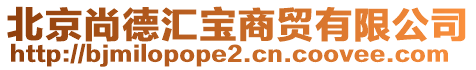 北京尚德汇宝商贸有限公司
http://bjmilopope2.cn.coovee.com